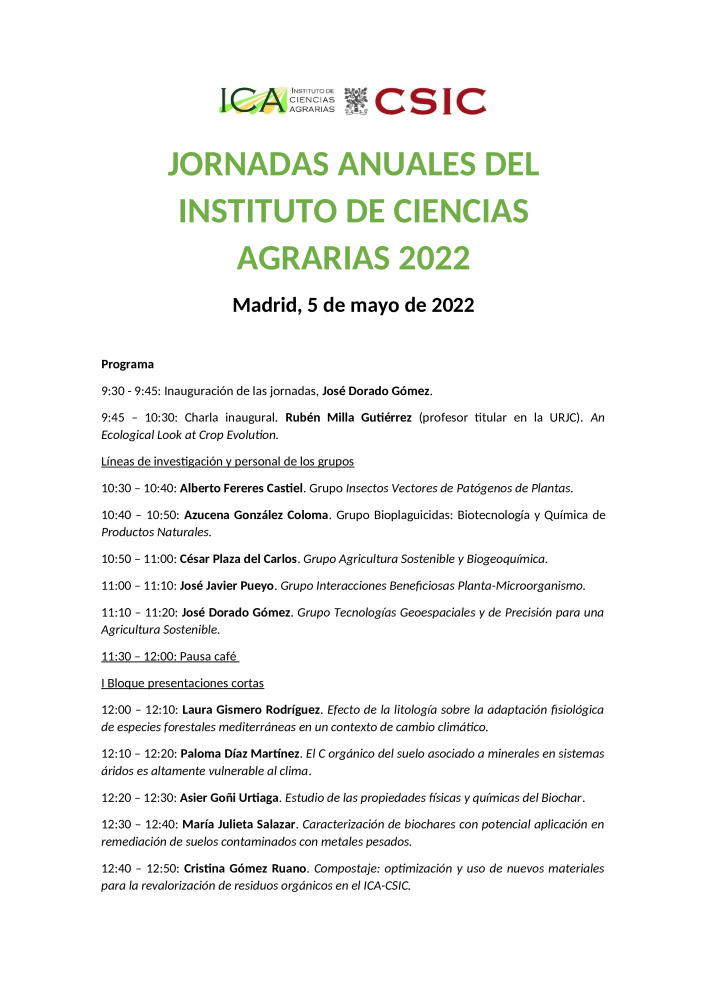 ICA INSTITUTO DE CIENCIAS AGRARIAS CSIC

JORNADAS ANUALES DEL INSTITUTO DE CIENCIAS AGRARIAS 2022

Madrid, 5 de mayo de 2022

Programa

9:30 - 9:45: Inauguración de las jornadas, José Dorado Gómez.

9:45 – 10:30: Charla inaugural. Rubén Milla Gutiérrez (profesor titular en la URJC). An Ecological Look at Crop Evolution.

Líneas de investigación y personal de los grupos

10:30 – 10:40: Alberto Fereres Castiel. Grupo Insectos Vectores de Patógenos de Plantas.

10:40 – 10:50: Azucena González Coloma. Grupo Bioplaguicidas: Biotecnología y Química de Productos Naturales.

10:50 – 11:00: César Plaza del Carlos. Grupo Agricultura Sostenible y Biogeoquímica.

11:00 – 11:10: José Javier Pueyo. Grupo Interacciones Beneficiosas Planta-Microorganismo.

11:10 – 11:20: José Dorado Gómez. Grupo Tecnologías Geoespaciales y de Precisión para una Agricultura Sostenible.

11:30 – 12:00: Pausa café

I Bloque presentaciones cortas

12:00 – 12:10: Laura Gismero Rodríguez. Efecto de la litología sobre la adaptación fisiológica de especies forestales mediterráneas en un contexto de cambio climático.

12:10 – 12:20: Paloma Díaz Martínez. El C orgánico del suelo asociado a minerales en sistemas áridos es altamente vulnerable al clima.

12:20 – 12:30: Asier Goñi Urtiaga. Estudio de las propiedades físicas y químicas del Biochar.

12:30 – 12:40: María Julieta Salazar. Caracterización de biochares con potencial aplicación en remediación de suelos contaminados con metales pesados.

12:40 – 12:50: Cristina Gómez Ruano. Compostaje: optimización y uso de nuevos materiales para la revalorización de residuos orgánicos en el ICA-CSIC.